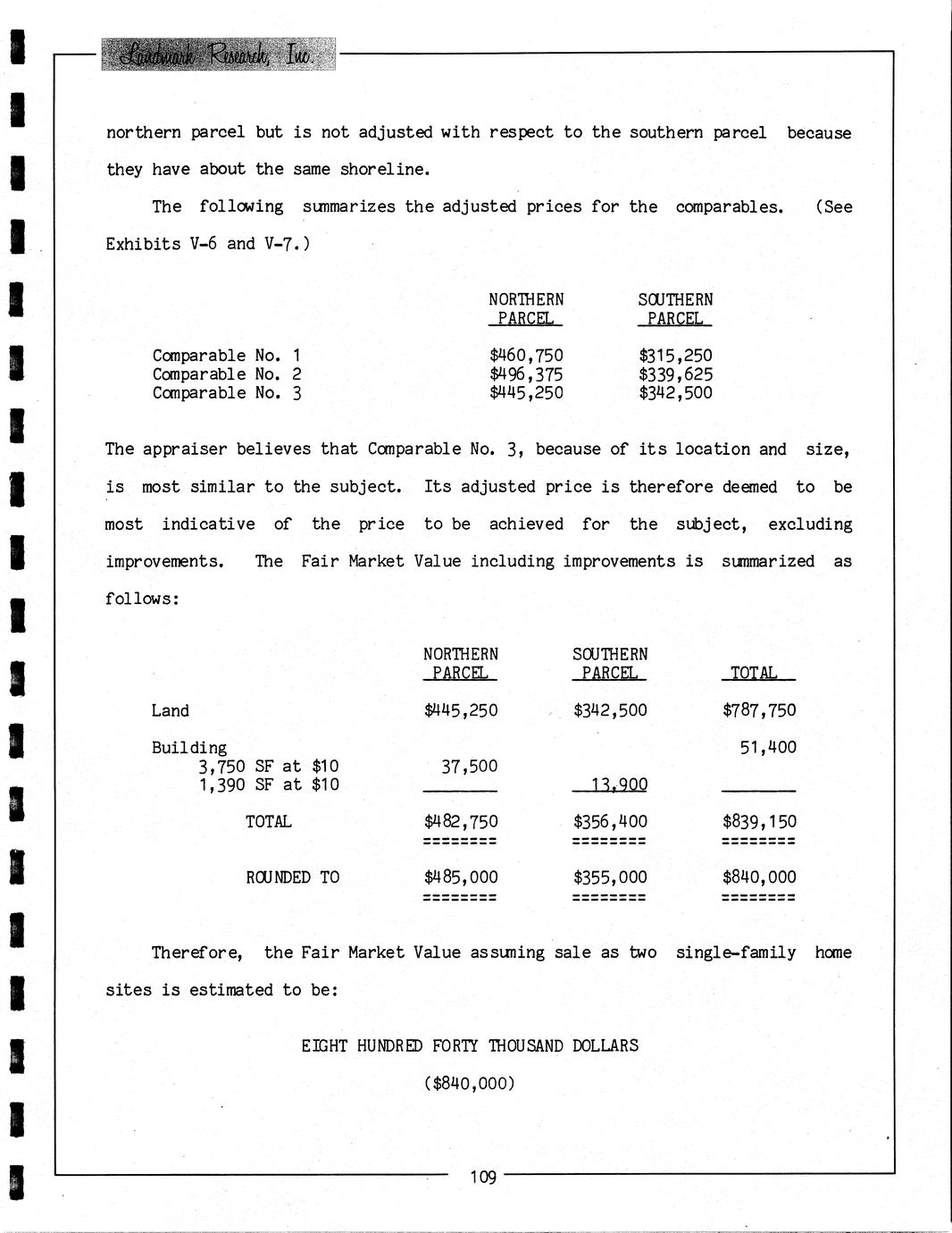 Landmark Research, Inc

northern parcel but is not adjusted with respect to the southern parcel because they have about the same shoreline.

The following summarizes the adjusted prices for the comparables. (See Exhibits V-6 and V-7.)

| | NORTHERN PARCEL | SOUTHERN PARCEL |
|---|---|---|
| Comparable No. 1 | \$460,750 | \$315,250 |
| Comparable No. 2 | \$496,375 | \$339,625 |
| Comparable No. 3 | \$445,250 | \$342,500 |

The appraiser believes that Comparable No. 3, because of its location and size, is most similar to the subject. Its adjusted price is therefore deemed to be most indicative of the price to be achieved for the subject, excluding improvements. The Fair Market Value including improvements is summarized as follows:

| | NORTHERN PARCEL | SOUTHERN PARCEL | TOTAL |
|---|---|---|---|
| Land | \$445,250 | \$342,500 | \$787,750 |
| Building | | | 51,400 |
| 3,750 SF at \$10 | 37,500 | | |
| 1,390 SF at \$10 | | 13,900 | |
| TOTAL | \$482,750 | \$356,400 | \$839,150 |
| ROUNDED TO | \$485,000 | \$355,000 | \$840,000 |

Therefore, the Fair Market Value assuming sale as two single-family home sites is estimated to be:

EIGHT HUNDRED FORTY THOUSAND DOLLARS

(\$840,000)

109